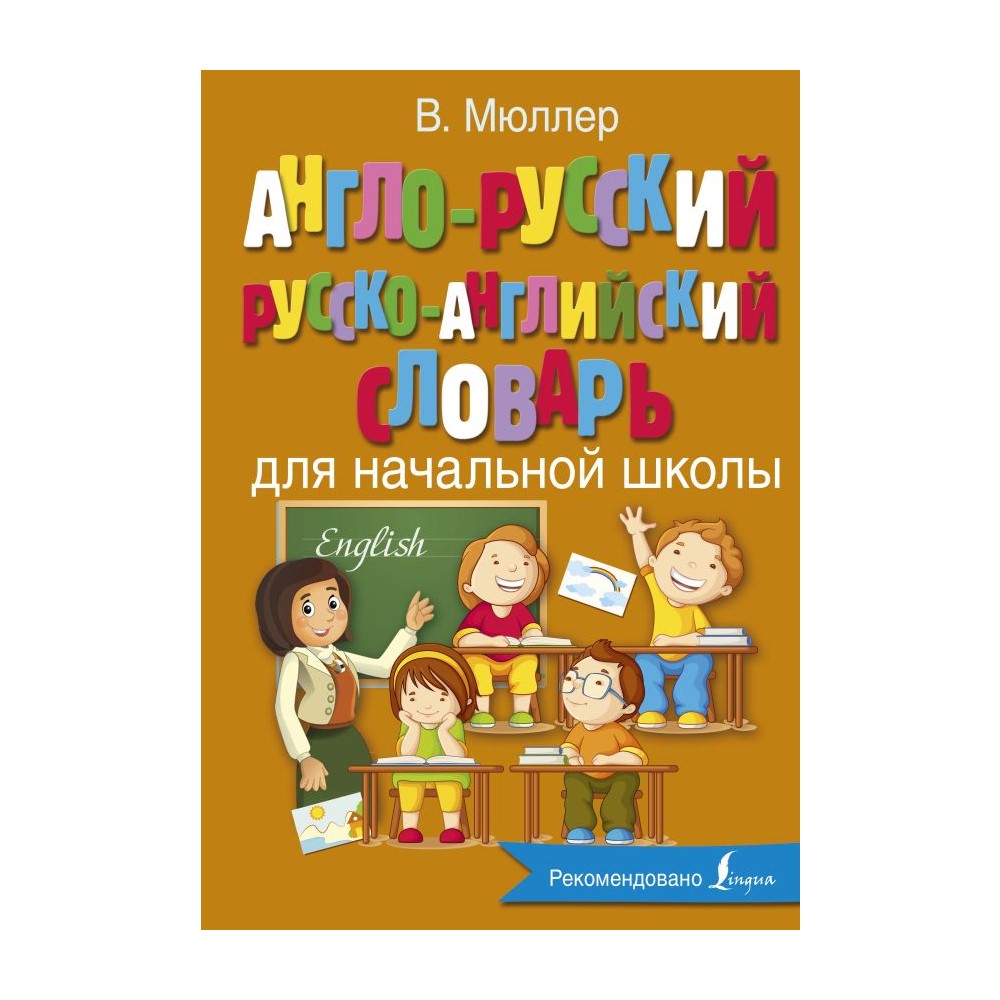 В. Мюллер

АНГЛО-РУССКИЙ
РУССКО-АНГЛИЙСКИЙ
СЛОВАРЬ
для начальной школы

English

Рекомендовано Lingua